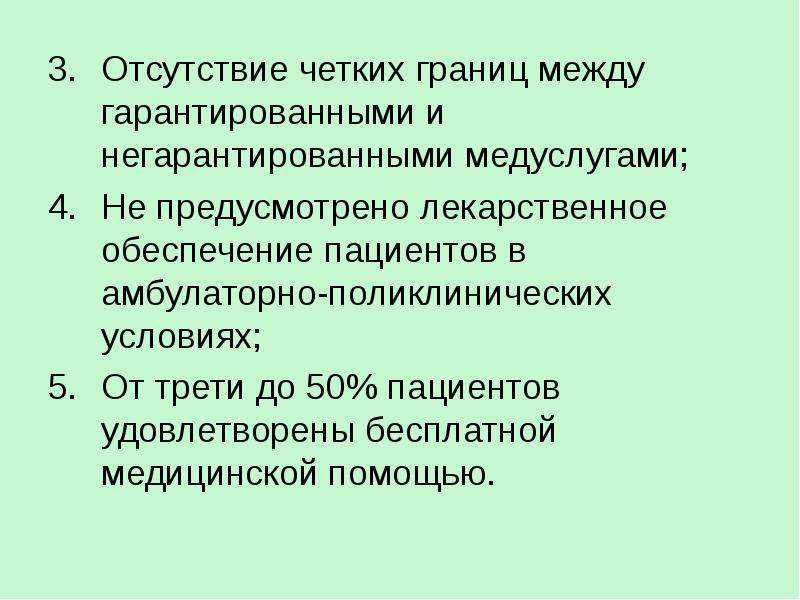 3. Отсутствие четких границ между гарантированными и негарантированными медуслугами;
4. Не предусмотрено лекарственное обеспечение пациентов в амбулаторно-поликлинических условиях;
5. От трети до 50% пациентов удовлетворены бесплатной медицинской помощью.